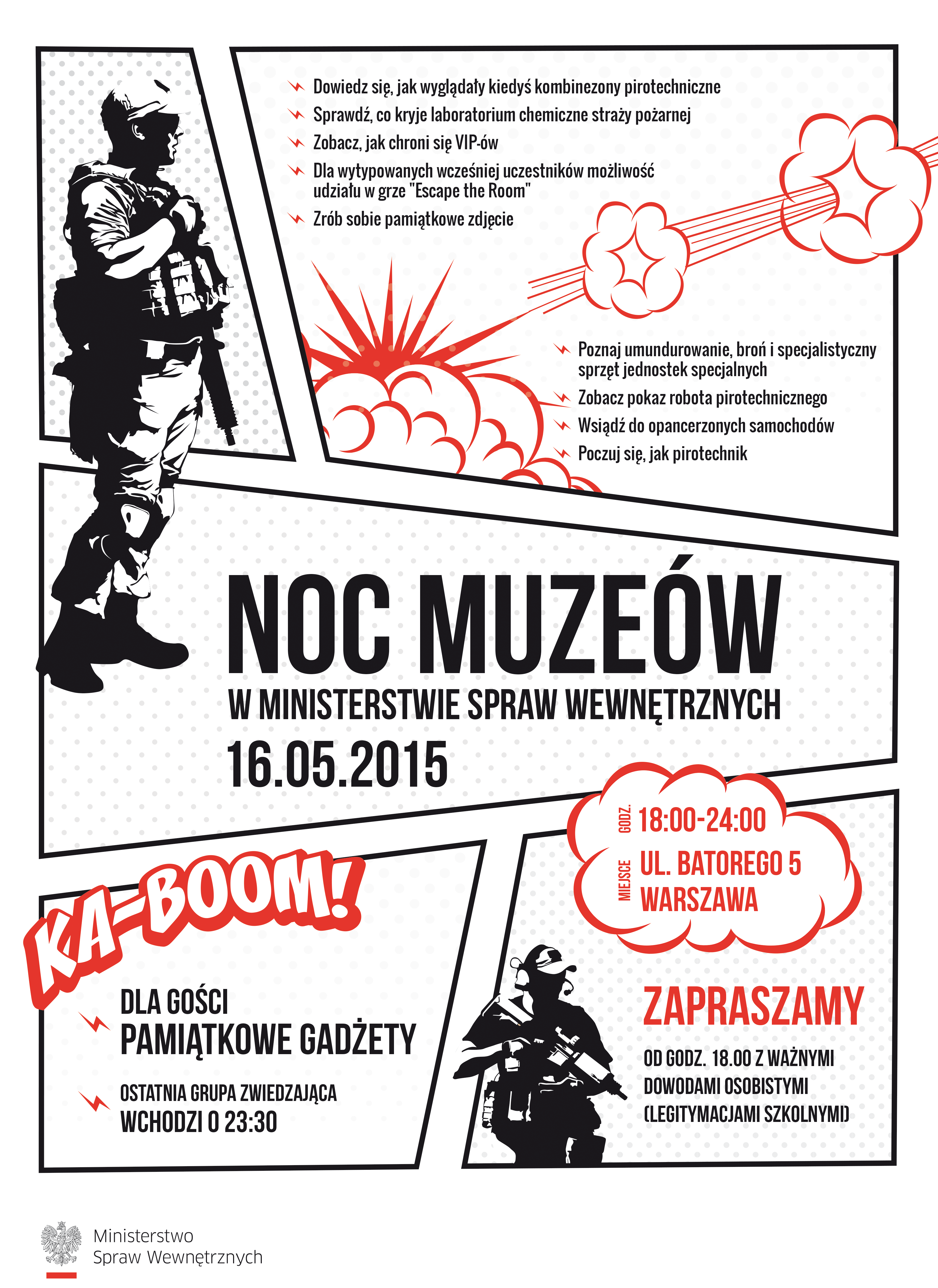 Dowiedz się, jak wyglądały kiedyś kombinezony pirotechniczne
Sprawdź, co kryje laboratorium chemiczne straży pożarnej
Zobacz, jak chroni się VIP-ów
Dla wytypowanych wcześniej uczestników możliwość udziału w grze "Escape the Room"
Zrób sobie pamiątkowe zdjęcie

Poznaj umundurowanie, broń i specjalistyczny sprzęt jednostek specjalnych
Zobacz pokaz robota pirotechnicznego
Wsiądź do opancerzonych samochodów
Poczuj się, jak pirotechnik

NOC MUZEÓW
W MINISTERSTWIE SPRAW WEWNĘTRZNYCH
16.05.2015

GODZ. 18:00-24:00
MIEJSCE UL. BATOREGO 5 WARSZAWA

KA-BOOM!

DLA GOŚCI PAMIĄTKOWE GADŻETY

OSTATNIA GRUPA ZWIEDZAJĄCA WCHODZI O 23:30

ZAPRASZAMY
OD GODZ. 18.00 Z WAŻNYMI DOWODAMI OSOBISTYMI (LEGITYMACJAMI SZKOLNYMI)

Ministerstwo
Spraw Wewnętrznych